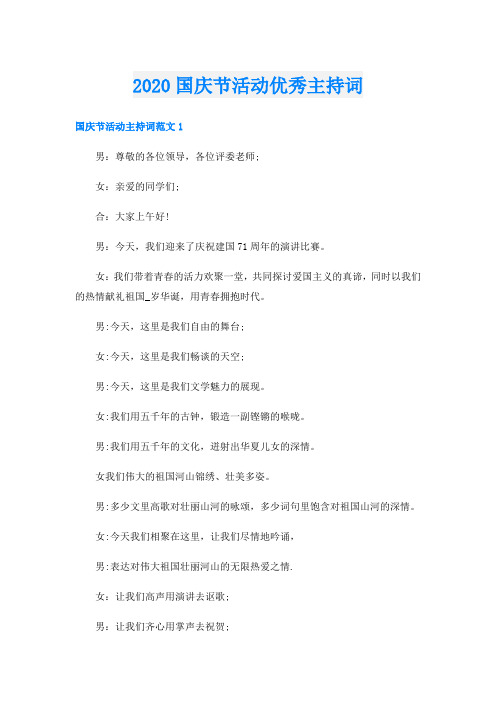 2020 国庆节活动优秀主持词

国庆节活动主持词范文 1

男：尊敬的各位领导，各位评委老师；

女：亲爱的同学们；

合：大家上午好！

男：今天，我们迎来了庆祝建国 71 周年的演讲比赛。

女：我们带着青春的活力欢聚一堂，共同探讨爱国主义的真谛，同时以我们的热情献礼祖国_岁华诞，用青春拥抱时代。

男:今天，这里是我们自由的舞台；

女:今天，这里是我们畅谈的天空；

男:今天，这里是我们文学魅力的展现。

女:我们用五千年的古钟，锻造一副铿锵的喉咙。

男:我们用五千年的文化，迸射出华夏儿女的深情。

女我们伟大的祖国河山锦绣、壮美多姿。

男:多少文里高歌对壮丽山河的咏颂，多少词句里饱含对祖国山河的深情。

女:今天我们相聚在这里，让我们尽情地吟诵，

男:表达对伟大祖国壮丽河山的无限热爱之情.

女：让我们高声用演讲去讴歌；

男：让我们齐心用掌声去祝贺；